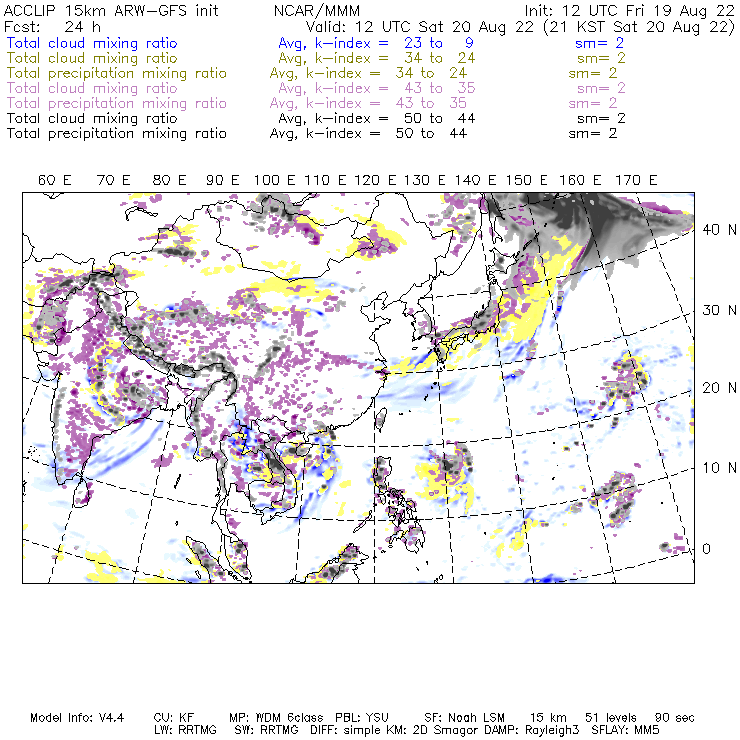 ACCLIP 15km ARW-GFS init NCAR/MMM Init: 12 UTC Fri 19 Aug 22
Fcst: 24 h Valid: 12 UTC Sat 20 Aug 22 (21 KST Sat 20 Aug 22)
Total cloud mixing ratio Avg, k-index = 23 to 9 sm= 2
Total cloud mixing ratio Avg, k-index = 34 to 24 sm= 2
Total precipitation mixing ratio Avg, k-index = 34 to 24 sm= 2
Total cloud mixing ratio Avg, k-index = 43 to 35 sm= 2
Total precipitation mixing ratio Avg, k-index = 43 to 35 sm= 2
Total cloud mixing ratio Avg, k-index = 50 to 44 sm= 2
Total precipitation mixing ratio Avg, k-index = 50 to 44 sm= 2

60 E 70 E 80 E 90 E 100 E 110 E 120 E 130 E 140 E 150 E 160 E 170 E

40 N
30 N
20 N
10 N
0

Model Info: V4.4 CU: KF MP: WDM 6class PBL: YSU SF: Noah LSM 15 km 51 levels 90 sec
LW: RRTMG SW: RRTMG DIFF: simple KM: 2D Smagor DAMP: Rayleigh3 SFLAY: MM5